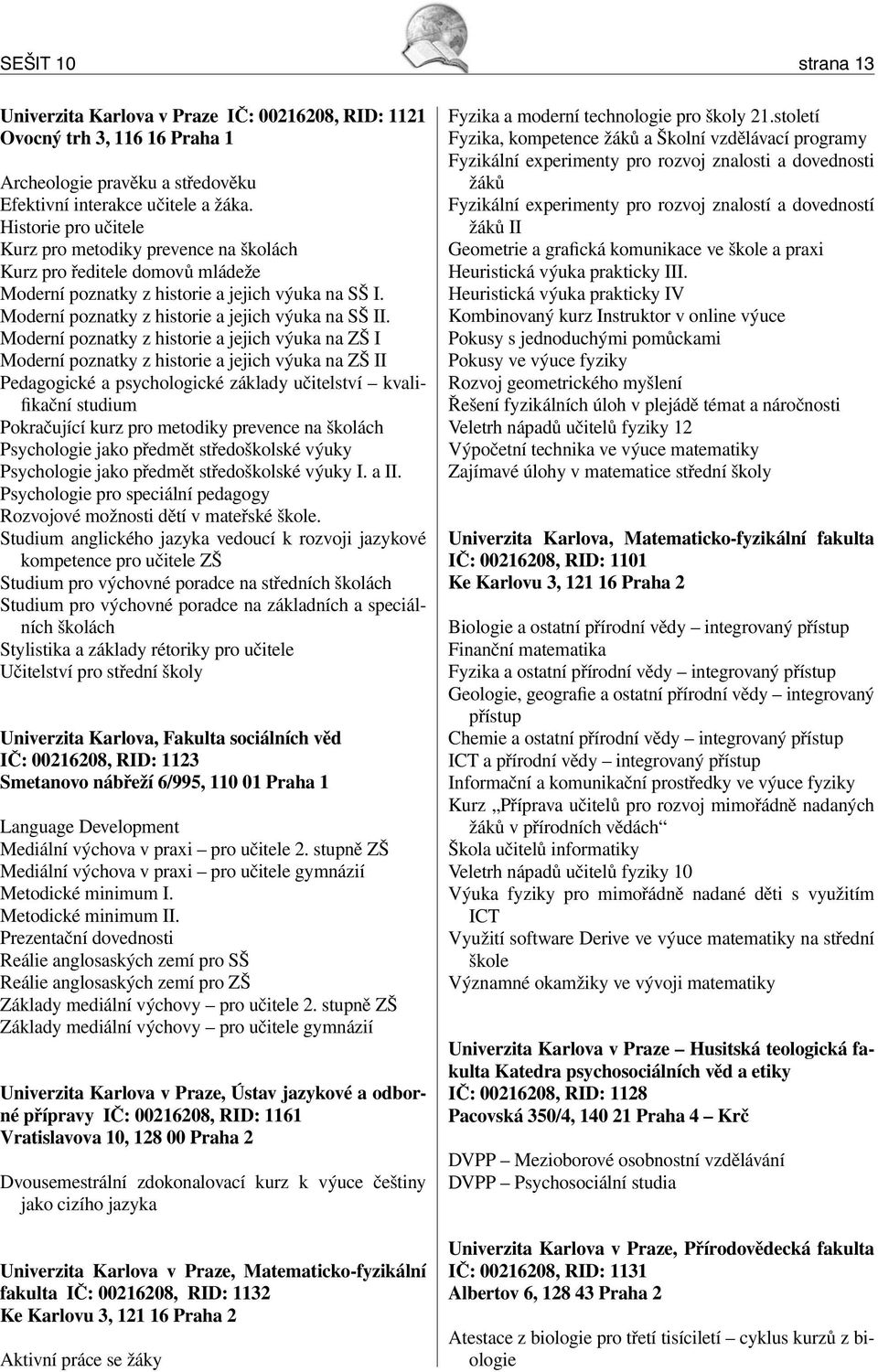 SEŠIT 10 strana 13

Univerzita Karlova v Praze IČ: 00216208, RID: 1121
Ovocný trh 3, 116 16 Praha 1

Archeologie pravěku a středověku
Efektivní interakce učitele a žáka.
Historie pro učitele
Kurz pro metodiky prevence na školách
Kurz pro ředitele domovů mládeže
Moderní poznatky z historie a jejich výuka na SŠ I.
Moderní poznatky z historie a jejich výuka na SŠ II.
Moderní poznatky z historie a jejich výuka na ZŠ I
Moderní poznatky z historie a jejich výuka na ZŠ II
Pedagogické a psychologické základy učitelství – kvalifikační studium
Pokračující kurz pro metodiky prevence na školách
Psychologie jako předmět středoškolské výuky
Psychologie jako předmět středoškolské výuky I. a II.
Psychologie pro speciální pedagogy
Rozvojové možnosti dětí v mateřské škole.
Studium anglického jazyka vedoucí k rozvoji jazykové kompetence pro učitele ZŠ
Studium pro výchovné poradce na středních školách
Studium pro výchovné poradce na základních a speciálních školách
Stylistika a základy rétoriky pro učitele
Učitelství pro střední školy

Univerzita Karlova, Fakulta sociálních věd
IČ: 00216208, RID: 1123
Smetanovo nábřeží 6/995, 110 01 Praha 1

Language Development
Mediální výchova v praxi – pro učitele 2. stupně ZŠ
Mediální výchova v praxi – pro učitele gymnázií
Metodické minimum I.
Metodické minimum II.
Prezentační dovednosti
Reálie anglosaských zemí pro SŠ
Reálie anglosaských zemí pro ZŠ
Základy mediální výchovy – pro učitele 2. stupně ZŠ
Základy mediální výchovy – pro učitele gymnázií

Univerzita Karlova v Praze, Ústav jazykové a odborné přípravy IČ: 00216208, RID: 1161
Vratislavova 10, 128 00 Praha 2

Dvousemestrální zdokonalovací kurz k výuce češtiny jako cizího jazyka

Univerzita Karlova v Praze, Matematicko-fyzikální fakulta IČ: 00216208, RID: 1132
Ke Karlovu 3, 121 16 Praha 2

Aktivní práce se žáky

Fyzika a moderní technologie pro školy 21.století
Fyzika, kompetence žáků a Školní vzdělávací programy
Fyzikální experimenty pro rozvoj znalosti a dovednosti žáků
Fyzikální experimenty pro rozvoj znalostí a dovedností žáků II
Geometrie a grafická komunikace ve škole a praxi
Heuristická výuka prakticky III.
Heuristická výuka prakticky IV
Kombinovaný kurz Instruktor v online výuce
Pokusy s jednoduchými pomůckami
Pokusy ve výuce fyziky
Rozvoj geometrického myšlení
Řešení fyzikálních úloh v plejádě témat a náročnosti
Veletrh nápadů učitelů fyziky 12
Výpočetní technika ve výuce matematiky
Zajímavé úlohy v matematice střední školy

Univerzita Karlova, Matematicko-fyzikální fakulta
IČ: 00216208, RID: 1101
Ke Karlovu 3, 121 16 Praha 2

Biologie a ostatní přírodní vědy – integrovaný přístup
Finanční matematika
Fyzika a ostatní přírodní vědy – integrovaný přístup
Geologie, geografie a ostatní přírodní vědy – integrovaný přístup
Chemie a ostatní přírodní vědy – integrovaný přístup
ICT a přírodní vědy – integrovaný přístup
Informační a komunikační prostředky ve výuce fyziky
Kurz „Příprava učitelů pro rozvoj mimořádně nadaných žáků v přírodních vědách“
Škola učitelů informatiky
Veletrh nápadů učitelů fyziky 10
Výuka fyziky pro mimořádně nadané děti s využitím ICT
Využití software Derive ve výuce matematiky na střední škole
Významné okamžiky ve vývoji matematiky

Univerzita Karlova v Praze – Husitská teologická fakulta Katedra psychosociálních věd a etiky
IČ: 00216208, RID: 1128
Pacovská 350/4, 140 21 Praha 4 – Krč

DVPP – Mezioborové osobnostní vzdělávání
DVPP – Psychosociální studia

Univerzita Karlova v Praze, Přírodovědecká fakulta
IČ: 00216208, RID: 1131
Albertov 6, 128 43 Praha 2

Atestace z biologie pro třetí tisíciletí – cyklus kurzů z biologie